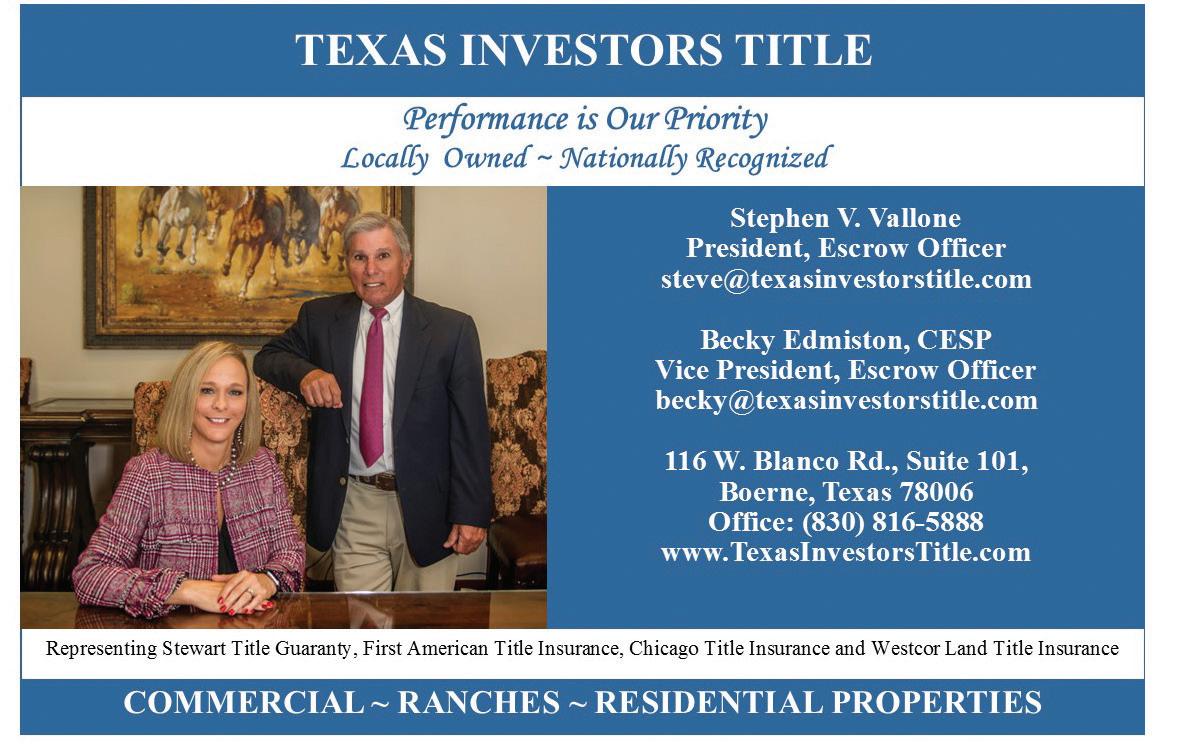 TEXAS INVESTORS TITLE

Performance is Our Priority
Locally Owned ~ Nationally Recognized

Stephen V. Vallone
President, Escrow Officer
steve@texasinvestorstitle.com

Becky Edmiston, CESP
Vice President, Escrow Officer
becky@texasinvestorstitle.com

116 W. Blanco Rd., Suite 101,
Boerne, Texas 78006
Office: (830) 816-5888
www.TexasInvestorsTitle.com

Representing Stewart Title Guaranty, First American Title Insurance, Chicago Title Insurance and Westcor Land Title Insurance

COMMERCIAL ~ RANCHES ~ RESIDENTIAL PROPERTIES